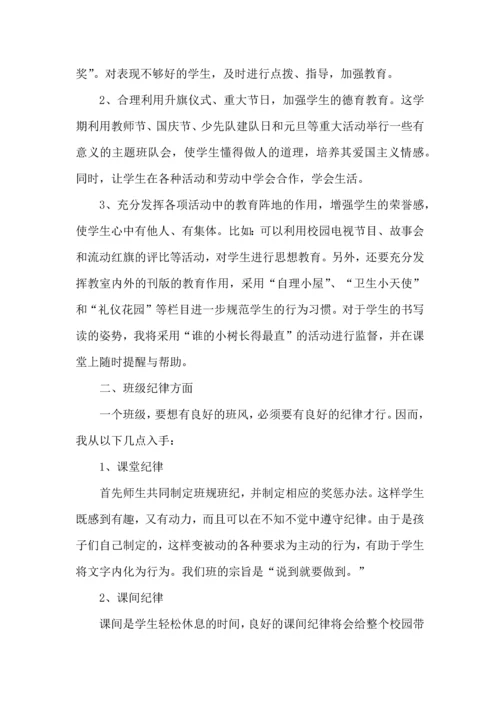 奖”。对表现不够好的学生，及时进行点拨、指导，加强教育。

2、合理利用升旗仪式、重大节日，加强学生的德育教育。这学期利用教师节、国庆节、少先队建队日和元旦等重大活动举行一些有意义的主题班队会，使学生懂得做人的道理，培养其爱国主义情感。同时，让学生在各种活动和劳动中学会合作，学会生活。

3、充分发挥各项活动中的教育阵地的作用，增强学生的荣誉感，使学生心中有他人、有集体。比如：可以利用校园电视节目、故事会和流动红旗的评比等活动，对学生进行思想教育。另外，还要充分发挥教室内外的刊版的教育作用，采用“自理小屋”、“卫生小天使”和“礼仪花园”等栏目进一步规范学生的行为习惯。对于学生的书写读的姿势，我将采用“谁的小树长得最直”的活动进行监督，并在课堂上随时提醒与帮助。

二、班级纪律方面

一个班级，要想有良好的班风，必须要有良好的纪律才行。因而，我从以下几点入手：

1、课堂纪律

首先师生共同制定班规班纪，并制定相应的奖惩办法。这样学生既感到有趣，又有动力，而且可以在不知不觉中遵守纪律。由于是孩子们自己制定的，这样变被动的各种要求为主动的行为，有助于学生将文字内化为行为。我们班的宗旨是“说到就要做到。”

2、课间纪律

课间是学生轻松休息的时间，良好的课间纪律将会给整个校园带